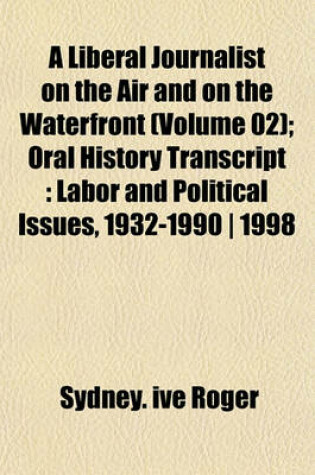 A Liberal Journalist on the Air and on the Waterfront (Volume 02); Oral History Transcript : Labor and Political Issues, 1932-1990 | 1998

Sydney. ive Roger